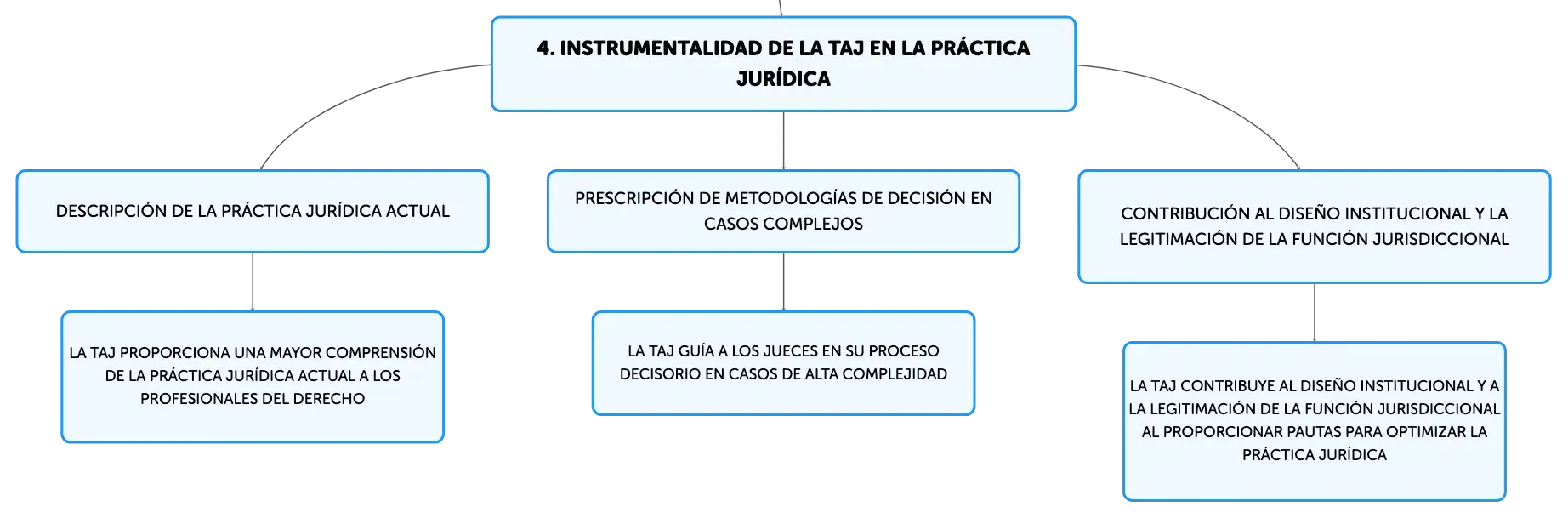 4. INSTRUMENTALIDAD DE LA TAJ EN LA PRÁCTICA JURÍDICA

DESCRIPCIÓN DE LA PRÁCTICA JURÍDICA ACTUAL

LA TAJ PROPORCIONA UNA MAYOR COMPRENSIÓN DE LA PRÁCTICA JURÍDICA ACTUAL A LOS PROFESIONALES DEL DERECHO

PRESCRIPCIÓN DE METODOLOGÍAS DE DECISIÓN EN CASOS COMPLEJOS

LA TAJ GUÍA A LOS JUECES EN SU PROCESO DECISORIO EN CASOS DE ALTA COMPLEJIDAD

CONTRIBUCIÓN AL DISEÑO INSTITUCIONAL Y LA LEGITIMACIÓN DE LA FUNCIÓN JURISDICCIONAL

LA TAJ CONTRIBUYE AL DISEÑO INSTITUCIONAL Y A LA LEGITIMACIÓN DE LA FUNCIÓN JURISDICCIONAL AL PROPORCIONAR PAUTAS PARA OPTIMIZAR LA PRÁCTICA JURÍDICA